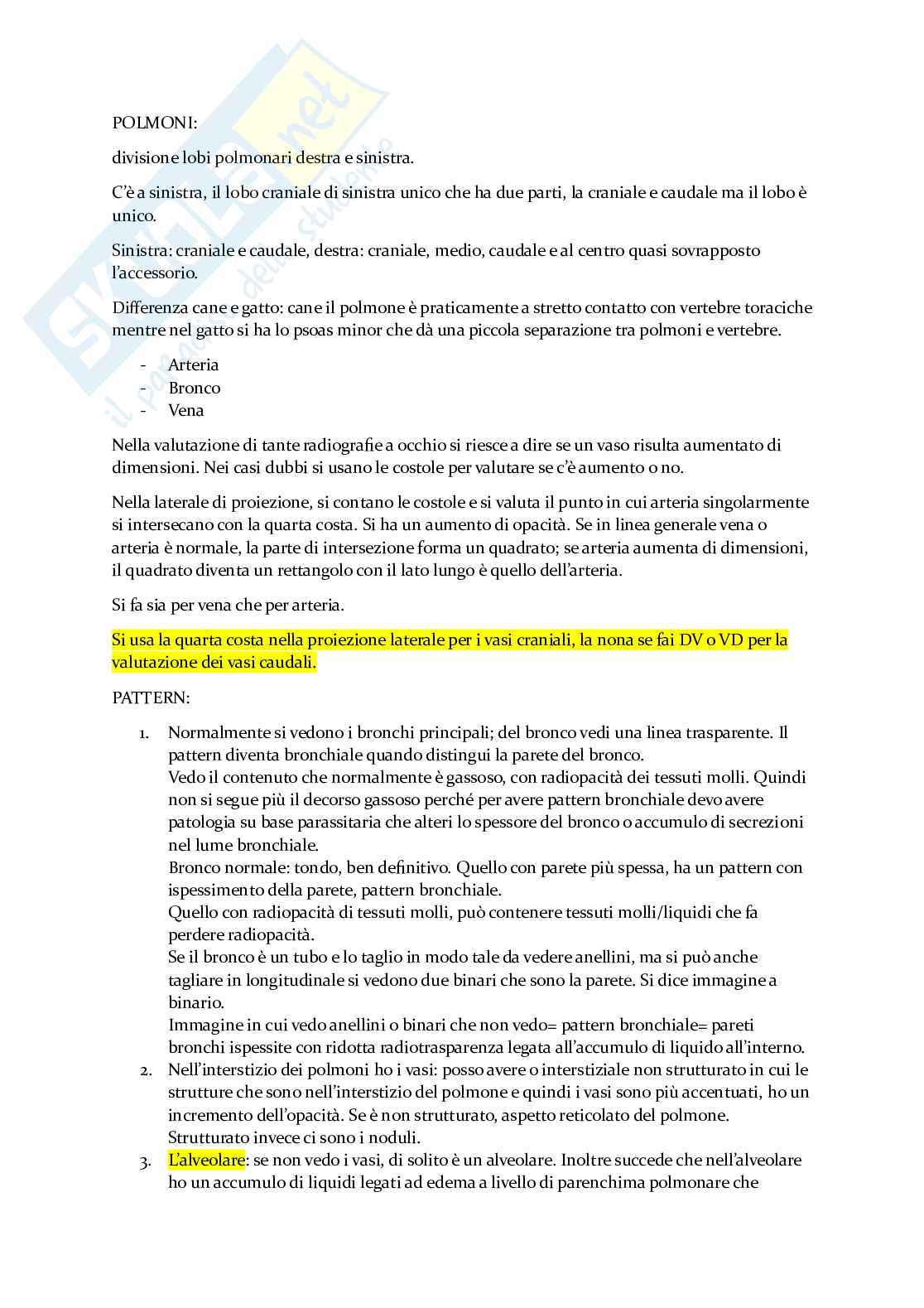 SKUOLA.net
il paradiso dello studente

POLMONI:

divisione lobi polmonari destra e sinistra.

C'è a sinistra, il lobo craniale di sinistra unico che ha due parti, la craniale e caudale ma il lobo è unico.

Sinistra: craniale e caudale, destra: craniale, medio, caudale e al centro quasi sovrapposto l'accessorio.

Differenza cane e gatto: cane il polmone è praticamente a stretto contatto con vertebre toraciche mentre nel gatto si ha lo psoas minor che dà una piccola separazione tra polmoni e vertebre.

- Arteria
- Bronco
- Vena

Nella valutazione di tante radiografie a occhio si riesce a dire se un vaso risulta aumentato di dimensioni. Nei casi dubbi si usano le costole per valutare se c'è aumento o no.

Nella laterale di proiezione, si contano le costole e si valuta il punto in cui arteria singolarmente si intersecano con la quarta costa. Si ha un aumento di opacità. Se in linea generale vena o arteria è normale, la parte di intersezione forma un quadrato; se arteria aumenta di dimensioni, il quadrato diventa un rettangolo con il lato lungo è quello dell'arteria.

Si fa sia per vena che per arteria.

Si usa la quarta costa nella proiezione laterale per i vasi craniali, la nona se fai DV o VD per la valutazione dei vasi caudali.

PATTERN:

1. Normalmente si vedono i bronchi principali; del bronco vedi una linea trasparente. Il pattern diventa bronchiale quando distingui la parete del bronco.
Vedo il contenuto che normalmente è gassoso, con radiopacità dei tessuti molli. Quindi non si segue più il decorso gassoso perché per avere pattern bronchiale devo avere patologia su base parassitaria che alteri lo spessore del bronco o accumulo di secrezioni nel lume bronchiale.
Bronco normale: tondo, ben definitivo. Quello con parete più spessa, ha un pattern con ispessimento della parete, pattern bronchiale.
Quello con radiopacità di tessuti molli, può contenere tessuti molli/liquidi che fa perdere radiopacità.
Se il bronco è un tubo e lo taglio in modo tale da vedere anellini, ma si può anche tagliare in longitudinale si vedono due binari che sono la parete. Si dice immagine a binario.
Immagine in cui vedo anellini o binari che non vedo= pattern bronchiale= pareti bronchi ispessite con ridotta radiotrasparenza legata all'accumulo di liquido all'interno.
2. Nell'interstizio dei polmoni ho i vasi: posso avere o interstiziale non strutturato in cui le strutture che sono nell'interstizio del polmone e quindi i vasi sono più accentuati, ho un incremento dell'opacità. Se è non strutturato, aspetto reticolato del polmone. Strutturato invece ci sono i noduli.
3. L'alveolare: se non vedo i vasi, di solito è un alveolare. Inoltre succede che nell'alveolare ho un accumulo di liquidi legati ad edema a livello di parenchima polmonare che